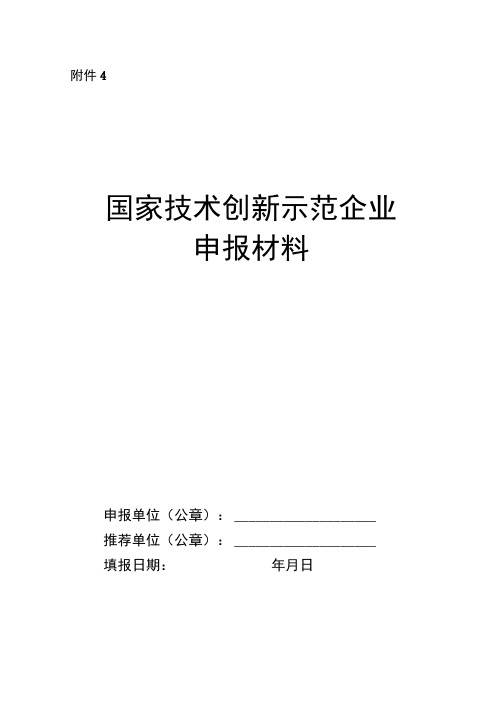 附件 4

国家技术创新示范企业
申报材料

申报单位（公章）：____________________
推荐单位（公章）：____________________
填报日期：　　　　　　年月日